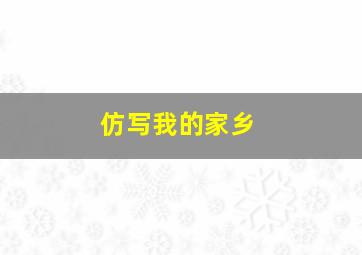 仿写我的家乡